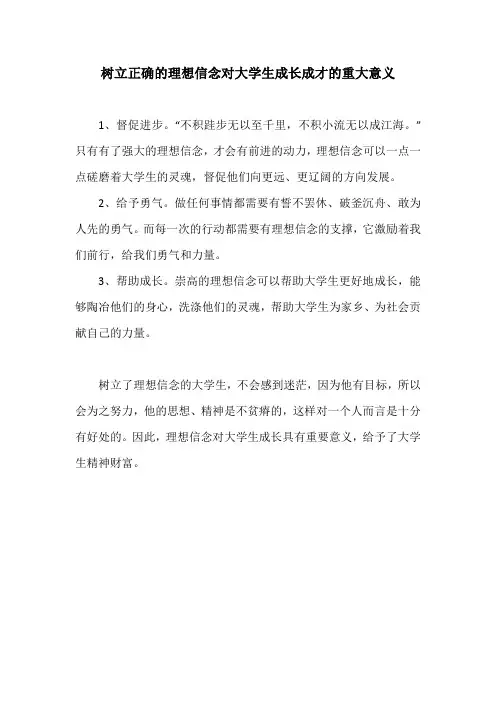 树立正确的理想信念对大学生成长成才的重大意义

1、督促进步。“不积跬步无以至千里，不积小流无以成江海。”只有有了强大的理想信念，才会有前进的动力，理想信念可以一点一点磋磨着大学生的灵魂，督促他们向更远、更辽阔的方向发展。

2、给予勇气。做任何事情都需要有誓不罢休、破釜沉舟、敢为人先的勇气。而每一次的行动都需要有理想信念的支撑，它激励着我们前行，给我们勇气和力量。

3、帮助成长。崇高的理想信念可以帮助大学生更好地成长，能够陶冶他们的身心，洗涤他们的灵魂，帮助大学生为家乡、为社会贡献自己的力量。

树立了理想信念的大学生，不会感到迷茫，因为他有目标，所以会为之努力，他的思想、精神是不贫瘠的，这样对一个人而言是十分有好处的。因此，理想信念对大学生成长具有重要意义，给予了大学生精神财富。